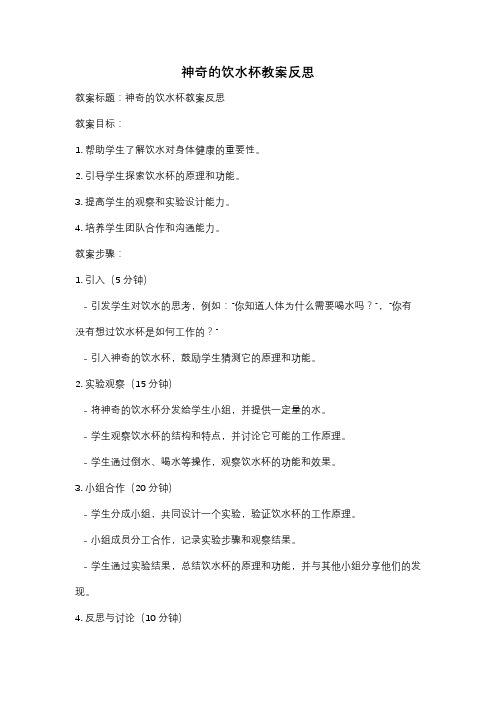 神奇的饮水杯教案反思

教案标题：神奇的饮水杯教案反思

教案目标：

1. 帮助学生了解饮水对身体健康的重要性。

2. 引导学生探索饮水杯的原理和功能。

3. 提高学生的观察和实验设计能力。

4. 培养学生团队合作和沟通能力。

教案步骤：

1. 引入（5 分钟）

- 引发学生对饮水的思考，例如："你知道人体为什么需要喝水吗？"、"你有没有想过饮水杯是如何工作的？"

- 引入神奇的饮水杯，鼓励学生猜测它的原理和功能。

2. 实验观察（15 分钟）

- 将神奇的饮水杯分发给学生小组，并提供一定量的水。

- 学生观察饮水杯的结构和特点，并讨论它可能的工作原理。

- 学生通过倒水、喝水等操作，观察饮水杯的功能和效果。

3. 小组合作（20 分钟）

- 学生分成小组，共同设计一个实验，验证饮水杯的工作原理。

- 小组成员分工合作，记录实验步骤和观察结果。

- 学生通过实验结果，总结饮水杯的原理和功能，并与其他小组分享他们的发现。

4. 反思与讨论（10 分钟）